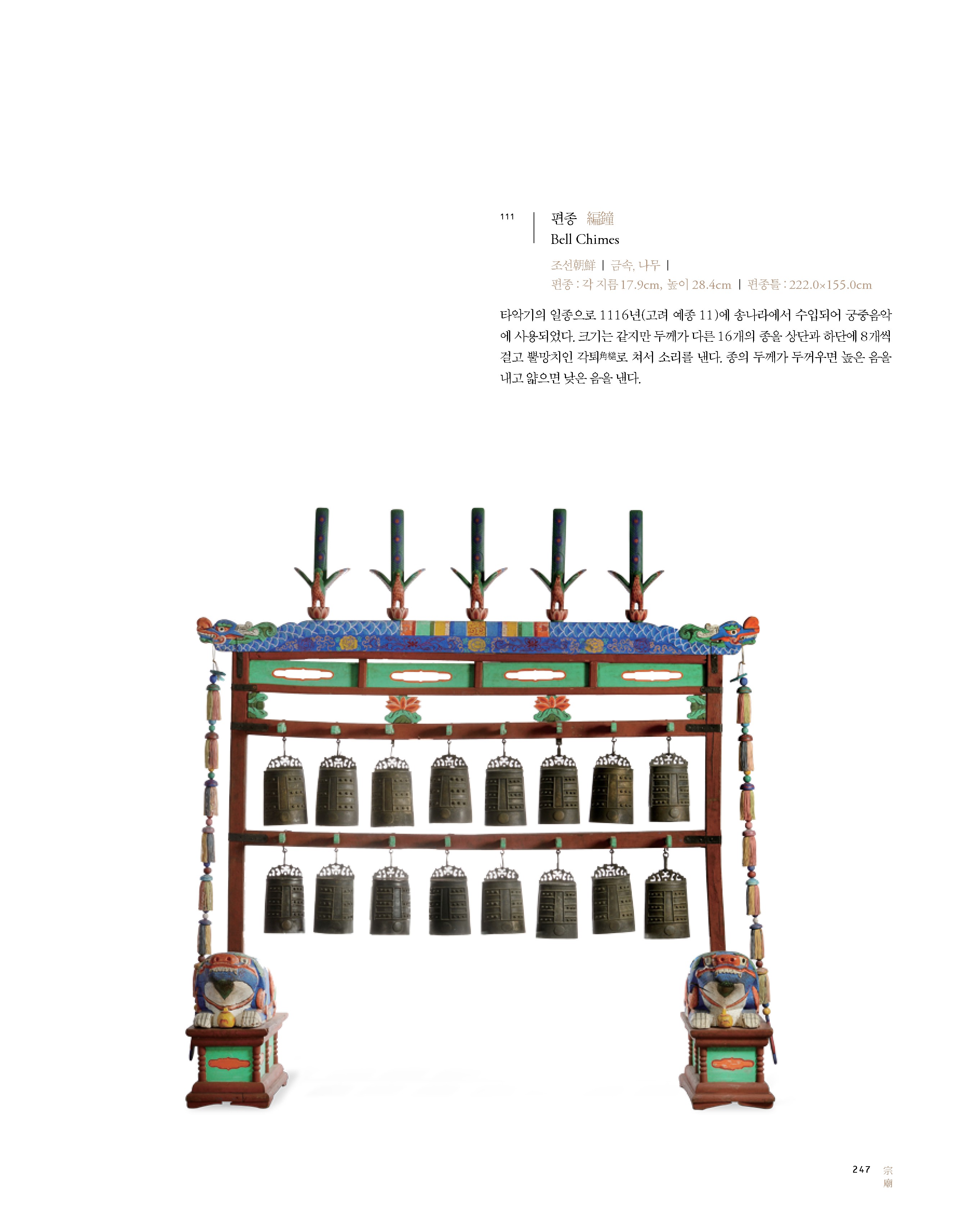 111

편종 編鐘
Bell Chimes

조선朝鮮 | 금속, 나무 |
편종 : 각 지름 17.9cm, 높이 28.4cm | 편종틀 : 222.0×155.0cm

타악기의 일종으로 1116년(고려 예종 11)에 송나라에서 수입되어 궁중음악에 사용되었다. 크기는 같지만 두께가 다른 16개의 종을 상단과 하단에 8개씩 걸고 뿔망치인 각퇴角槌로 쳐서 소리를 낸다. 종의 두께가 두꺼우면 높은 음을 내고 얇으면 낮은 음을 낸다.

247 宗廟